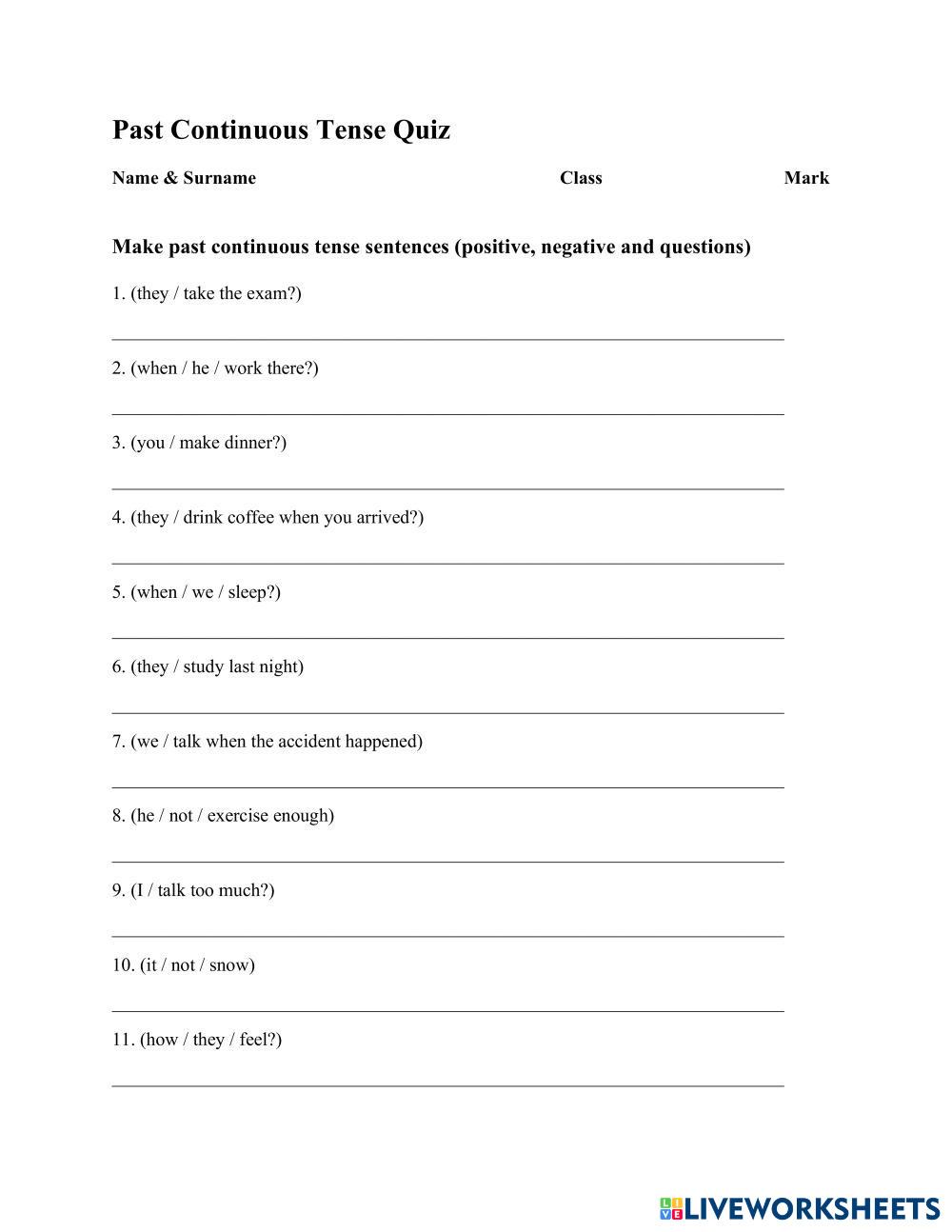 Past Continuous Tense Quiz

Name & Surname Class Mark

Make past continuous tense sentences (positive, negative and questions)

1. (they / take the exam?)

2. (when / he / work there?)

3. (you / make dinner?)

4. (they / drink coffee when you arrived?)

5. (when / we / sleep?)

6. (they / study last night)

7. (we / talk when the accident happened)

8. (he / not / exercise enough)

9. (I / talk too much?)

10. (it / not / snow)

11. (how / they / feel?)

LIVEWORKSHEETS